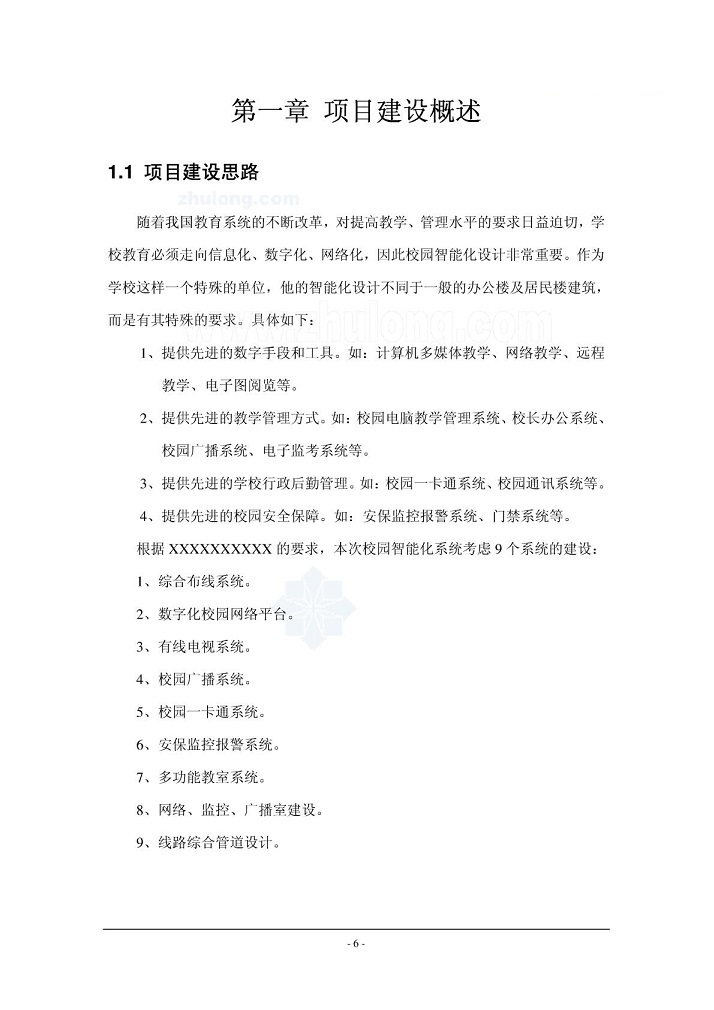 第一章 项目建设概述

1.1 项目建设思路

zhulong.com

随着我国教育系统的不断改革，对提高教学、管理水平的要求日益迫切，学校教育必须走向信息化、数字化、网络化，因此校园智能化设计非常重要。作为学校这样一个特殊的单位，他的智能化设计不同于一般的办公楼及居民楼建筑，而是有其特殊的要求。具体如下：

1、提供先进的数字手段和工具。如：计算机多媒体教学、网络教学、远程教学、电子图阅览等。

2、提供先进的教学管理方式。如：校园电脑教学管理系统、校长办公系统、校园广播系统、电子监考系统等。

3、提供先进的学校行政后勤管理。如：校园一卡通系统、校园通讯系统等。

4、提供先进的校园安全保障。如：安保监控报警系统、门禁系统等。

根据 XXXXXXXXXX 的要求，本次校园智能化系统考虑 9 个系统的建设：

1、综合布线系统。

2、数字化校园网络平台。

3、有线电视系统。

4、校园广播系统。

5、校园一卡通系统。

6、安保监控报警系统。

7、多功能教室系统。

8、网络、监控、广播室建设。

9、线路综合管道设计。

- 6 -